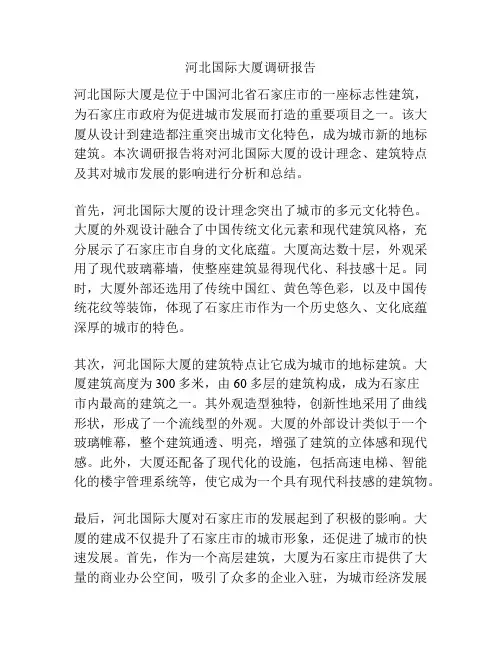 河北国际大厦调研报告

河北国际大厦是位于中国河北省石家庄市的一座标志性建筑，为石家庄市政府为促进城市发展而打造的重要项目之一。该大厦从设计到建造都注重突出城市文化特色，成为城市新的地标建筑。本次调研报告将对河北国际大厦的设计理念、建筑特点及其对城市发展的影响进行分析和总结。

首先，河北国际大厦的设计理念突出了城市的多元文化特色。大厦的外观设计融合了中国传统文化元素和现代建筑风格，充分展示了石家庄市自身的文化底蕴。大厦高达数十层，外观采用了现代玻璃幕墙，使整座建筑显得现代化、科技感十足。同时，大厦外部还选用了传统中国红、黄色等色彩，以及中国传统花纹等装饰，体现了石家庄市作为一个历史悠久、文化底蕴深厚的城市的特色。

其次，河北国际大厦的建筑特点让它成为城市的地标建筑。大厦建筑高度为300多米，由60多层的建筑构成，成为石家庄市内最高的建筑之一。其外观造型独特，创新性地采用了曲线形状，形成了一个流线型的外观。大厦的外部设计类似于一个玻璃帷幕，整个建筑通透、明亮，增强了建筑的立体感和现代感。此外，大厦还配备了现代化的设施，包括高速电梯、智能化的楼宇管理系统等，使它成为一个具有现代科技感的建筑物。

最后，河北国际大厦对石家庄市的发展起到了积极的影响。大厦的建成不仅提升了石家庄市的城市形象，还促进了城市的快速发展。首先，作为一个高层建筑，大厦为石家庄市提供了大量的商业办公空间，吸引了众多的企业入驻，为城市经济发展